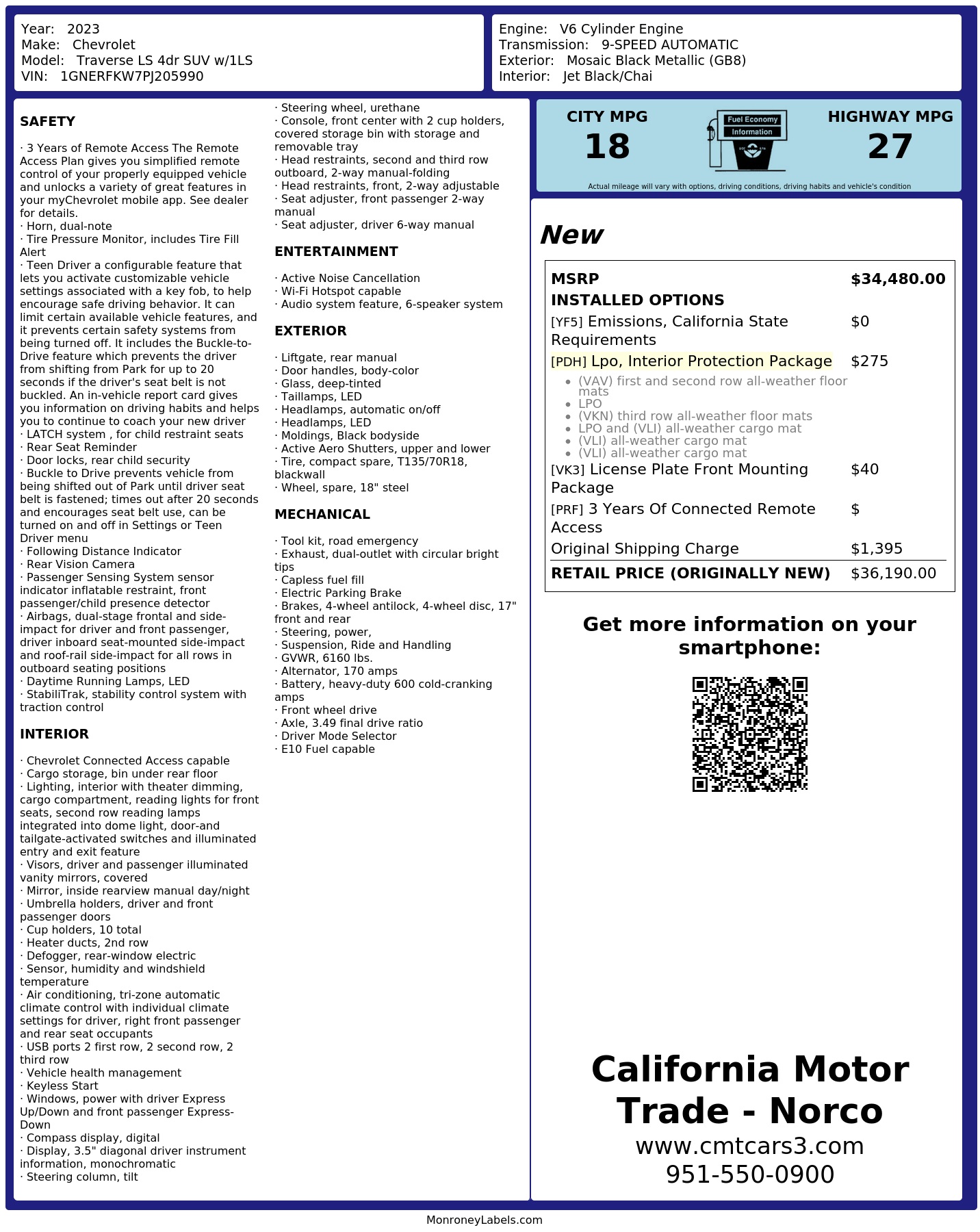 Year: 2023
Make: Chevrolet
Model: Traverse LS 4dr SUV w/1LS
VIN: 1GNERFKW7PJ205990

Engine: V6 Cylinder Engine
Transmission: 9-SPEED AUTOMATIC
Exterior: Mosaic Black Metallic (GB8)
Interior: Jet Black/Chai

SAFETY

· 3 Years of Remote Access The Remote Access Plan gives you simplified remote control of your properly equipped vehicle and unlocks a variety of great features in your myChevrolet mobile app. See dealer for details.
· Horn, dual-note
· Tire Pressure Monitor, includes Tire Fill Alert
· Teen Driver a configurable feature that lets you activate customizable vehicle settings associated with a key fob, to help encourage safe driving behavior. It can limit certain available vehicle features, and it prevents certain safety systems from being turned off. It includes the Buckle-to-Drive feature which prevents the driver from shifting from Park for up to 20 seconds if the driver's seat belt is not buckled. An in-vehicle report card gives you information on driving habits and helps you to continue to coach your new driver
· LATCH system , for child restraint seats
· Rear Seat Reminder
· Door locks, rear child security
· Buckle to Drive prevents vehicle from being shifted out of Park until driver seat belt is fastened; times out after 20 seconds and encourages seat belt use, can be turned on and off in Settings or Teen Driver menu
· Following Distance Indicator
· Rear Vision Camera
· Passenger Sensing System sensor indicator inflatable restraint, front passenger/child presence detector
· Airbags, dual-stage frontal and side-impact for driver and front passenger, driver inboard seat-mounted side-impact and roof-rail side-impact for all rows in outboard seating positions
· Daytime Running Lamps, LED
· StabiliTrak, stability control system with traction control

INTERIOR

· Chevrolet Connected Access capable
· Cargo storage, bin under rear floor
· Lighting, interior with theater dimming, cargo compartment, reading lights for front seats, second row reading lamps integrated into dome light, door-and tailgate-activated switches and illuminated entry and exit feature
· Visors, driver and passenger illuminated vanity mirrors, covered
· Mirror, inside rearview manual day/night
· Umbrella holders, driver and front passenger doors
· Cup holders, 10 total
· Heater ducts, 2nd row
· Defogger, rear-window electric
· Sensor, humidity and windshield temperature
· Air conditioning, tri-zone automatic climate control with individual climate settings for driver, right front passenger and rear seat occupants
· USB ports 2 first row, 2 second row, 2 third row
· Vehicle health management
· Keyless Start
· Windows, power with driver Express Up/Down and front passenger Express-Down
· Compass display, digital
· Display, 3.5" diagonal driver instrument information, monochromatic
· Steering column, tilt
· Steering wheel, urethane
· Console, front center with 2 cup holders, covered storage bin with storage and removable tray
· Head restraints, second and third row outboard, 2-way manual-folding
· Head restraints, front, 2-way adjustable
· Seat adjuster, front passenger 2-way manual
· Seat adjuster, driver 6-way manual

ENTERTAINMENT

· Active Noise Cancellation
· Wi-Fi Hotspot capable
· Audio system feature, 6-speaker system

EXTERIOR

· Liftgate, rear manual
· Door handles, body-color
· Glass, deep-tinted
· Taillamps, LED
· Headlamps, automatic on/off
· Headlamps, LED
· Moldings, Black bodyside
· Active Aero Shutters, upper and lower
· Tire, compact spare, T135/70R18, blackwall
· Wheel, spare, 18" steel

MECHANICAL

· Tool kit, road emergency
· Exhaust, dual-outlet with circular bright tips
· Capless fuel fill
· Electric Parking Brake
· Brakes, 4-wheel antilock, 4-wheel disc, 17" front and rear
· Steering, power,
· Suspension, Ride and Handling
· GVWR, 6160 lbs.
· Alternator, 170 amps
· Battery, heavy-duty 600 cold-cranking amps
· Front wheel drive
· Axle, 3.49 final drive ratio
· Driver Mode Selector
· E10 Fuel capable

CITY MPG
18

Fuel Economy
Information

HIGHWAY MPG
27

Actual mileage will vary with options, driving conditions, driving habits and vehicle's condition

New

MSRP $34,480.00
INSTALLED OPTIONS
[YF5] Emissions, California State Requirements $0
[PDH] Lpo, Interior Protection Package $275
• (VAV) first and second row all-weather floor mats
• LPO
• (VKN) third row all-weather floor mats
• LPO and (VLI) all-weather cargo mat
• (VLI) all-weather cargo mat
• (VLI) all-weather cargo mat
[VK3] License Plate Front Mounting Package $40
[PRF] 3 Years Of Connected Remote Access $
Original Shipping Charge $1,395
RETAIL PRICE (ORIGINALLY NEW) $36,190.00

Get more information on your smartphone:

California Motor Trade - Norco
www.cmtcars3.com
951-550-0900

MonroneyLabels.com